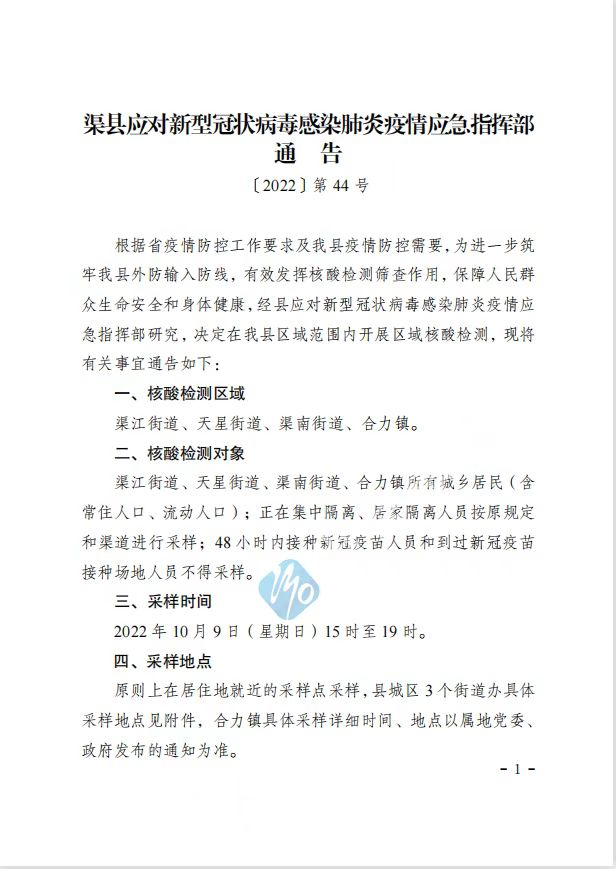 渠县应对新型冠状病毒感染肺炎疫情应急指挥部
通　告
〔2022〕第 44 号

根据省疫情防控工作要求及我县疫情防控需要，为进一步筑牢我县外防输入防线，有效发挥核酸检测筛查作用，保障人民群众生命安全和身体健康，经县应对新型冠状病毒感染肺炎疫情应急指挥部研究，决定在我县区域范围内开展区域核酸检测，现将有关事宜通告如下：

一、核酸检测区域

渠江街道、天星街道、渠南街道、合力镇。

二、核酸检测对象

渠江街道、天星街道、渠南街道、合力镇所有城乡居民（含常住人口、流动人口）；正在集中隔离、居家隔离人员按原规定和渠道进行采样；48 小时内接种新冠疫苗人员和到过新冠疫苗接种场地人员不得采样。

三、采样时间

2022 年 10 月 9 日（星期日）15 时至 19 时。

四、采样地点

原则上在居住地就近的采样点采样，县城区 3 个街道办具体采样地点见附件，合力镇具体采样详细时间、地点以属地党委、政府发布的通知为准。

- 1 -